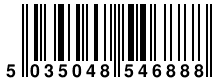 5 035048 546888